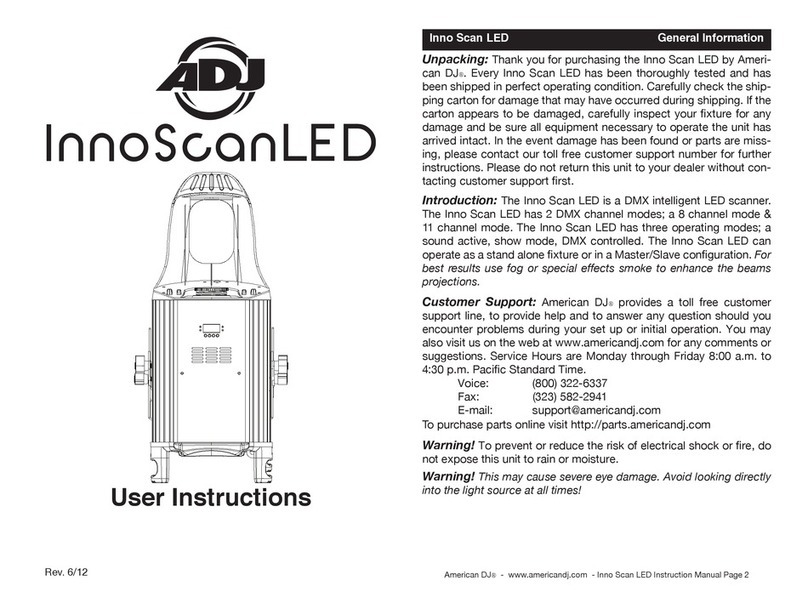 ADJ

InnoScanLED

User Instructions

Rev. 6/12

Inno Scan LED General Information

Unpacking: Thank you for purchasing the Inno Scan LED by American DJ®. Every Inno Scan LED has been thoroughly tested and has been shipped in perfect operating condition. Carefully check the shipping carton for damage that may have occurred during shipping. If the carton appears to be damaged, carefully inspect your fixture for any damage and be sure all equipment necessary to operate the unit has arrived intact. In the event damage has been found or parts are missing, please contact our toll free customer support number for further instructions. Please do not return this unit to your dealer without contacting customer support first.

Introduction: The Inno Scan LED is a DMX intelligent LED scanner. The Inno Scan LED has 2 DMX channel modes; a 8 channel mode & 11 channel mode. The Inno Scan LED has three operating modes; a sound active, show mode, DMX controlled. The Inno Scan LED can operate as a stand alone fixture or in a Master/Slave configuration. For best results use fog or special effects smoke to enhance the beams projections.

Customer Support: American DJ® provides a toll free customer support line, to provide help and to answer any question should you encounter problems during your set up or initial operation. You may also visit us on the web at www.americandj.com for any comments or suggestions. Service Hours are Monday through Friday 8:00 a.m. to 4:30 p.m. Pacific Standard Time.
Voice: (800) 322-6337
Fax: (323) 582-2941
E-mail: support@americandj.com
To purchase parts online visit http://parts.americandj.com

Warning! To prevent or reduce the risk of electrical shock or fire, do not expose this unit to rain or moisture.

Warning! This may cause severe eye damage. Avoid looking directly into the light source at all times!

American DJ® - www.americandj.com - Inno Scan LED Instruction Manual Page 2